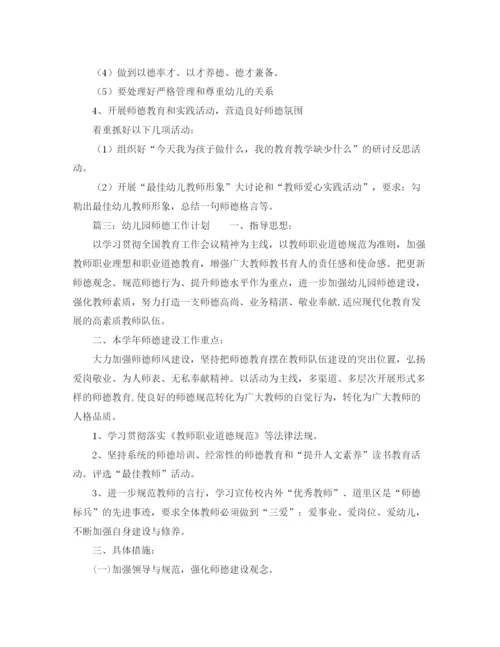 （4）做到以德率才、以才养德、德才兼备。

（5）要处理好严格管理和尊重幼儿的关系

4、开展师德教育和实践活动，营造良好师德氛围

着重抓好以下几项活动：

（1）组织好“今天我为孩子做什么，我的教育教学缺少什么”的研讨反思活动。

（2）开展“最佳幼儿教师形象”大讨论和“教师爱心实践活动”，要求：勾勒出最佳幼儿教师形象，总结一句师德格言等。

篇三：幼儿园师德工作计划　　一、指导思想：

以学习贯彻全国教育工作会议精神为主线，以教师职业道德规范为准则，加强教师职业理想和职业道德教育，增强广大教师教书育人的责任感和使命感。把更新师德观念、规范师德行为、提升师德水平作为重点，进一步加强幼儿园师德建设，强化教师素质，努力打造一支师德高尚、业务精湛、敬业奉献，适应现代化教育发展的高素质教师队伍。

二、本学年师德建设工作重点：

大力加强师德师风建设，坚持把师德教育摆在教师队伍建设的突出位置，弘扬爱岗敬业、为人师表、无私奉献精神。以活动为主线，多渠道、多层次开展形式多样的师德教育，使良好的师德规范转化为广大教师的自觉行为，转化为广大教师的人格品质。

1、学习贯彻落实《教师职业道德规范》等法律法规。

2、坚持系统的师德培训、经常性的师德教育和“提升人文素养”读书教育活动。评选“最佳教师”活动。

3、进一步规范教师的言行，学习宣传校内外“优秀教师”、道里区是“师德标兵”的先进事迹，要求全体教师必须做到“三爱”：爱事业、爱岗位、爱幼儿，不断加强自身建设与修养。

三、具体措施：

(一)加强领导与规范，强化师德建设观念。